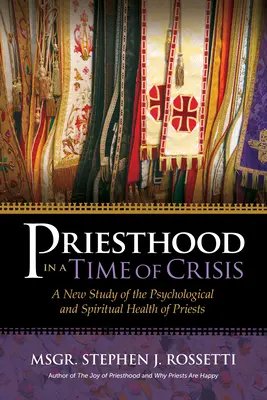 PRIESTHOOD
IN A TIME OF CRISIS
A New Study of the Psychological and Spiritual Health of Priests

MSGR. STEPHEN J. ROSSETTI
Author of The Joy of Priesthood and Why Priests Are Happy